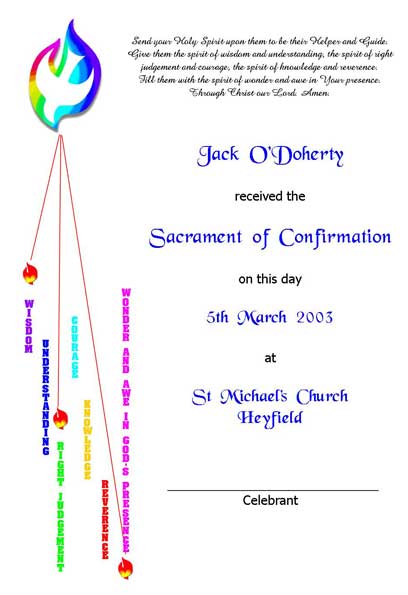 Send your Holy Spirit upon them to be their Helper and Guide. Give them the spirit of wisdom and understanding, the spirit of right judgement and courage, the spirit of knowledge and reverence. Fill them with the spirit of wonder and awe in Your presence. Through Christ our Lord. Amen.

Jack O'Doherty

received the

Sacrament of Confirmation

on this day

5th March 2003

at

St Michael's Church
Heyfield

Celebrant

WISDOM

UNDERSTANDING

COURAGE

RIGHT JUDGEMENT

KNOWLEDGE

REVERENCE

WONDER AND AWE IN GOD'S PRESENCE